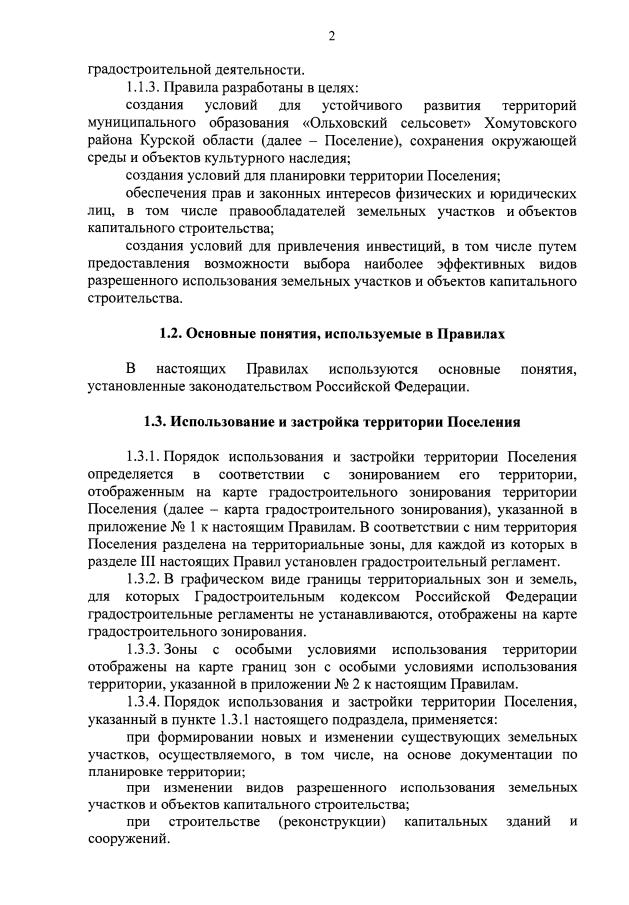 2

градостроительной деятельности.

1.1.3. Правила разработаны в целях:

создания условий для устойчивого развития территорий муниципального образования «Ольховский сельсовет» Хомутовского района Курской области (далее – Поселение), сохранения окружающей среды и объектов культурного наследия;

создания условий для планировки территории Поселения;

обеспечения прав и законных интересов физических и юридических лиц, в том числе правообладателей земельных участков и объектов капитального строительства;

создания условий для привлечения инвестиций, в том числе путем предоставления возможности выбора наиболее эффективных видов разрешенного использования земельных участков и объектов капитального строительства.

1.2. Основные понятия, используемые в Правилах

В настоящих Правилах используются основные понятия, установленные законодательством Российской Федерации.

1.3. Использование и застройка территории Поселения

1.3.1. Порядок использования и застройки территории Поселения определяется в соответствии с зонированием его территории, отображенным на карте градостроительного зонирования территории Поселения (далее – карта градостроительного зонирования), указанной в приложение № 1 к настоящим Правилам. В соответствии с ним территория Поселения разделена на территориальные зоны, для каждой из которых в разделе III настоящих Правил установлен градостроительный регламент.

1.3.2. В графическом виде границы территориальных зон и земель, для которых Градостроительным кодексом Российской Федерации градостроительные регламенты не устанавливаются, отображены на карте градостроительного зонирования.

1.3.3. Зоны с особыми условиями использования территории отображены на карте границ зон с особыми условиями использования территории, указанной в приложении № 2 к настоящим Правилам.

1.3.4. Порядок использования и застройки территории Поселения, указанный в пункте 1.3.1 настоящего подраздела, применяется:

при формировании новых и изменении существующих земельных участков, осуществляемого, в том числе, на основе документации по планировке территории;

при изменении видов разрешенного использования земельных участков и объектов капитального строительства;

при строительстве (реконструкции) капитальных зданий и сооружений.